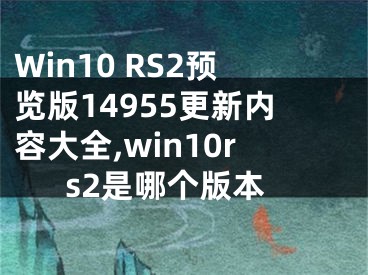 Win10 RS2预览版14955更新内容大全,win10rs2是哪个版本